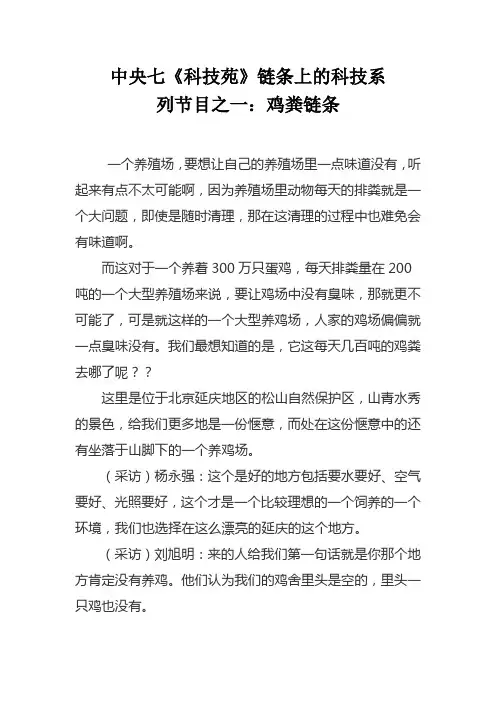 中央七《科技苑》链条上的科技系列节目之一：鸡粪链条

一个养殖场，要想让自己的养殖场里一点味道没有，听起来有点不太可能啊，因为养殖场里动物每天的排粪就是一个大问题，即使是随时清理，那在这清理的过程中也难免会有味道啊。

而这对于一个养着 300 万只蛋鸡，每天排粪量在 200 吨的一个大型养殖场来说，要让鸡场中没有臭味，那就更不可能了，可是就这样的一个大型养鸡场，人家的鸡场偏偏就一点臭味没有。我们最想知道的是，它这每天几百吨的鸡粪去哪了呢？？

这里是位于北京延庆地区的松山自然保护区，山青水秀的景色，给我们更多地是一份惬意，而处在这份惬意中的还有坐落于山脚下的一个养鸡场。

（采访）杨永强：这个是好的地方包括要水要好、空气要好、光照要好，这个才是一个比较理想的一个饲养的一个环境，我们也选择在这么漂亮的延庆的这个地方。

（采访）刘旭明：来的人给我们第一句话就是你那个地方肯定没有养鸡。他们认为我们的鸡舍里头是空的，里头一只鸡也没有。